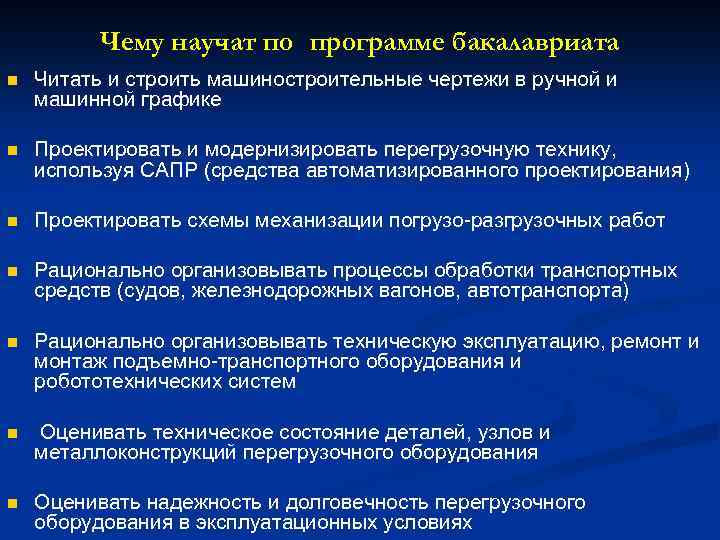 Чему научат по программе бакалавриата

Читать и строить машиностроительные чертежи в ручной и машинной графике

Проектировать и модернизировать перегрузочную технику, используя САПР (средства автоматизированного проектирования)

Проектировать схемы механизации погрузо-разгрузочных работ

Рационально организовывать процессы обработки транспортных средств (судов, железнодорожных вагонов, автотранспорта)

Рационально организовывать техническую эксплуатацию, ремонт и монтаж подъемно-транспортного оборудования и робототехнических систем

Оценивать техническое состояние деталей, узлов и металлоконструкций перегрузочного оборудования

Оценивать надежность и долговечность перегрузочного оборудования в эксплуатационных условиях